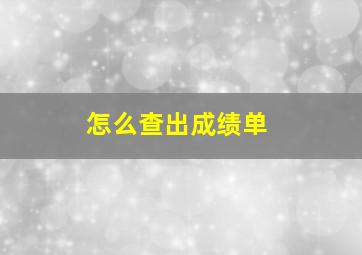 怎么查出成绩单